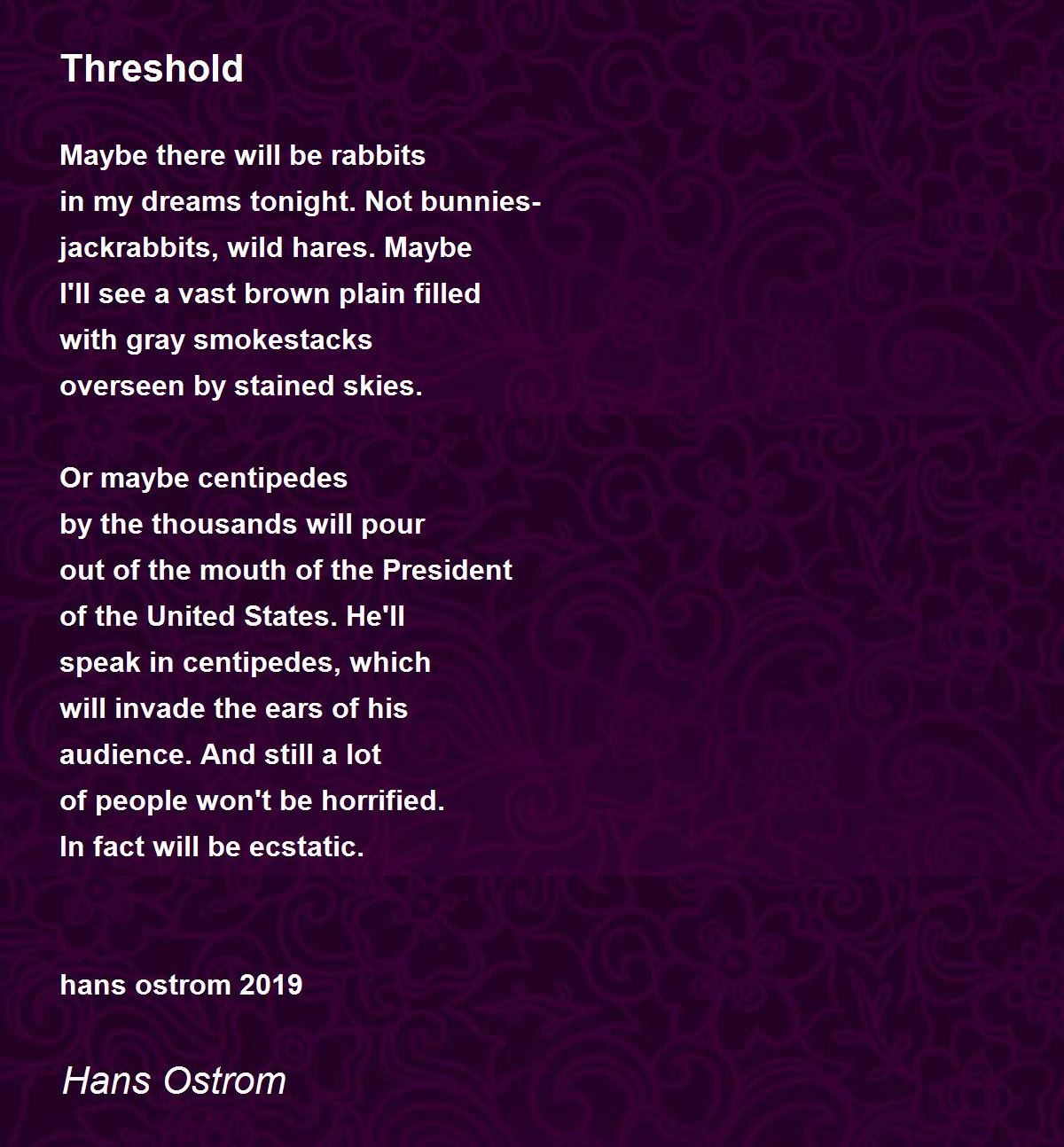 Threshold

Maybe there will be rabbits
in my dreams tonight. Not bunnies-
jackrabbits, wild hares. Maybe
I'll see a vast brown plain filled
with gray smokestacks
overseen by stained skies.

Or maybe centipedes
by the thousands will pour
out of the mouth of the President
of the United States. He'll
speak in centipedes, which
will invade the ears of his
audience. And still a lot
of people won't be horrified.
In fact will be ecstatic.

hans ostrom 2019

Hans Ostrom